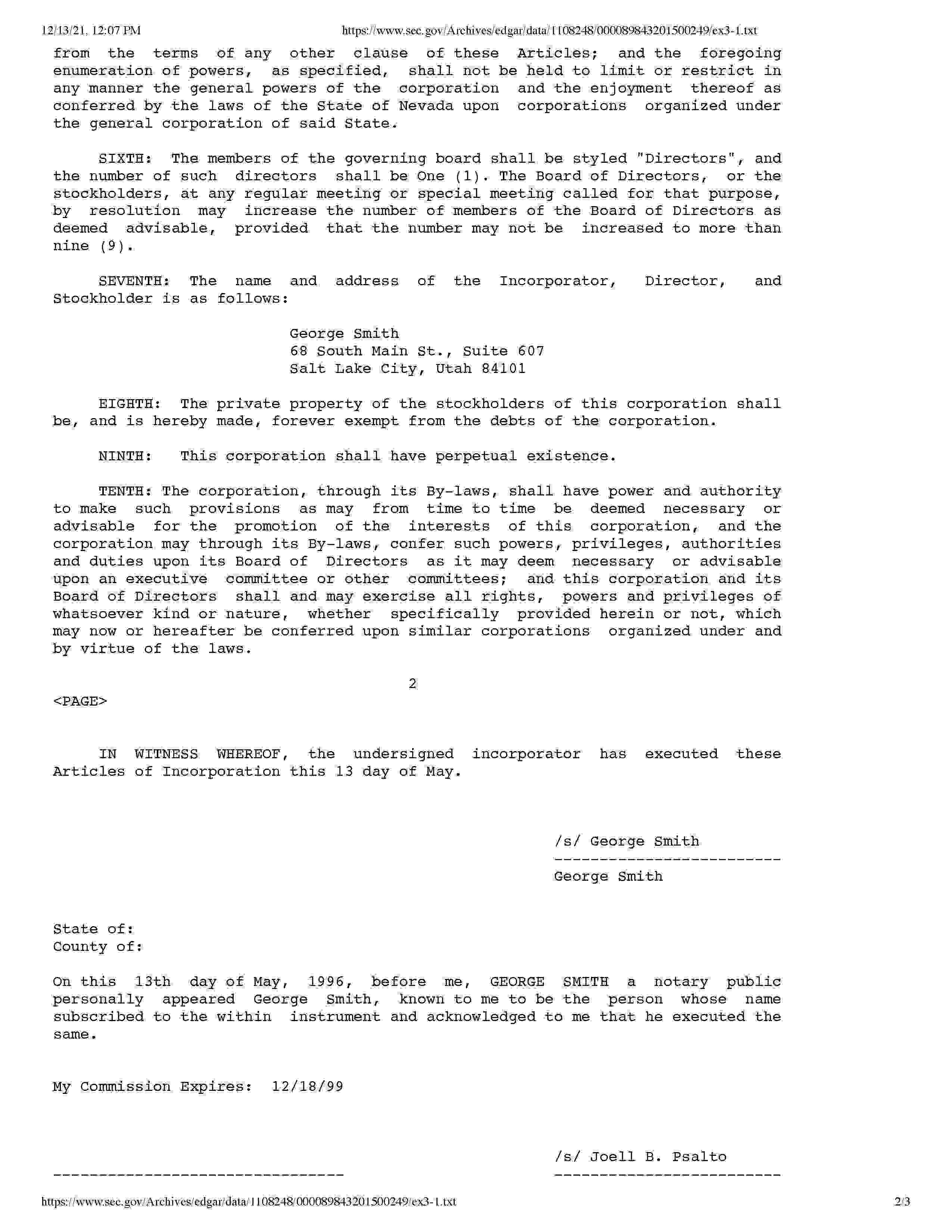 12/13/21, 12:07 PM https://www.sec.gov/Archives/edgar/data/1108248/000089843201500249/ex3-1.txt

from the terms of any other clause of these Articles; and the foregoing enumeration of powers, as specified, shall not be held to limit or restrict in any manner the general powers of the corporation and the enjoyment thereof as conferred by the laws of the State of Nevada upon corporations organized under the general corporation of said State.

SIXTH: The members of the governing board shall be styled "Directors", and the number of such directors shall be One (1). The Board of Directors, or the stockholders, at any regular meeting or special meeting called for that purpose, by resolution may increase the number of members of the Board of Directors as deemed advisable, provided that the number may not be increased to more than nine (9).

SEVENTH: The name and address of the Incorporator, Director, and Stockholder is as follows:

George Smith
68 South Main St., Suite 607
Salt Lake City, Utah 84101

EIGHTH: The private property of the stockholders of this corporation shall be, and is hereby made, forever exempt from the debts of the corporation.

NINTH: This corporation shall have perpetual existence.

TENTH: The corporation, through its By-laws, shall have power and authority to make such provisions as may from time to time be deemed necessary or advisable for the promotion of the interests of this corporation, and the corporation may through its By-laws, confer such powers, privileges, authorities and duties upon its Board of Directors as it may deem necessary or advisable upon an executive committee or other committees; and this corporation and its Board of Directors shall and may exercise all rights, powers and privileges of whatsoever kind or nature, whether specifically provided herein or not, which may now or hereafter be conferred upon similar corporations organized under and by virtue of the laws.

2

<PAGE>

IN WITNESS WHEREOF, the undersigned incorporator has executed these Articles of Incorporation this 13 day of May.

/s/ George Smith
-------------------------
George Smith

State of:
County of:

On this 13th day of May, 1996, before me, GEORGE SMITH a notary public personally appeared George Smith, known to me to be the person whose name subscribed to the within instrument and acknowledged to me that he executed the same.

My Commission Expires: 12/18/99

/s/ Joell B. Psalto
-------------------------------- -------------------------

https://www.sec.gov/Archives/edgar/data/1108248/000089843201500249/ex3-1.txt 2/3